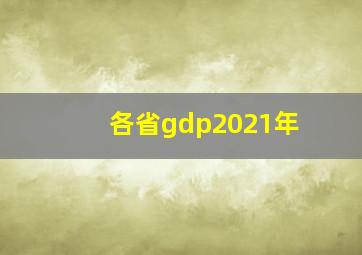 各省gdp2021年